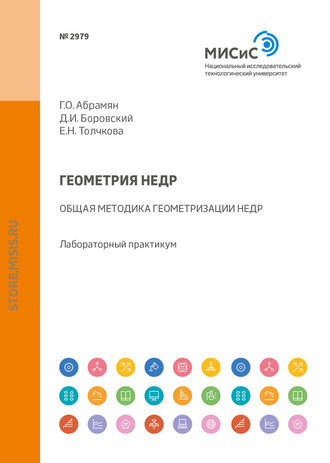 № 2979

МИСиС
Национальный исследовательский технологический университет

Г.О. Абрамян
Д.И. Боровский
Е.Н. Толчкова

ГЕОМЕТРИЯ НЕДР

ОБЩАЯ МЕТОДИКА ГЕОМЕТРИЗАЦИИ НЕДР

Лабораторный практикум

STORE.MISIS.RU